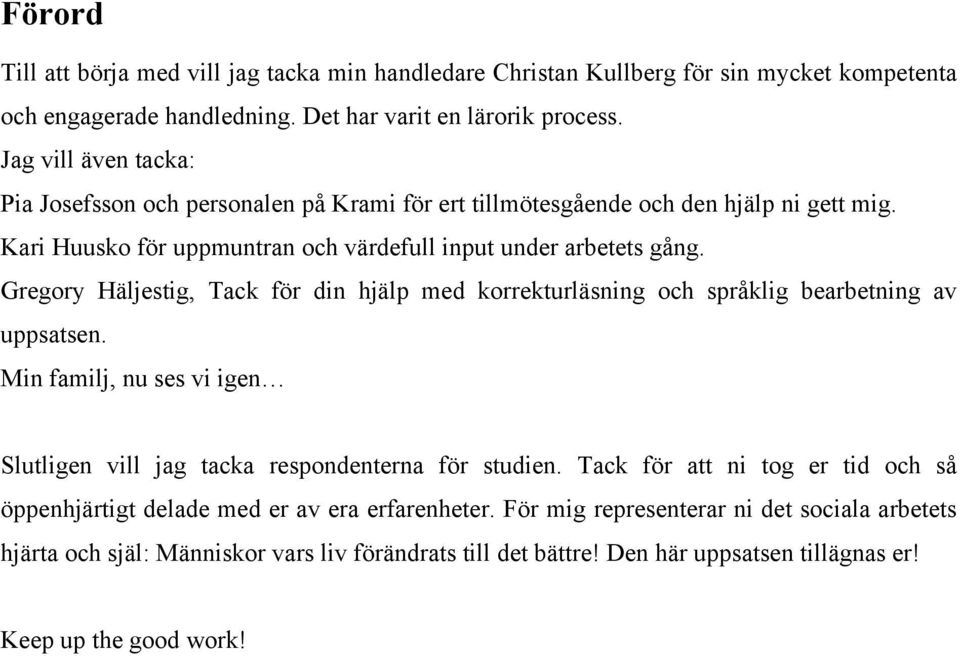 Förord

Till att börja med vill jag tacka min handledare Christan Kullberg för sin mycket kompetenta och engagerade handledning. Det har varit en lärorik process.
Jag vill även tacka:
Pia Josefsson och personalen på Krami för ert tillmötesgående och den hjälp ni gett mig.
Kari Huusko för uppmuntran och värdefull input under arbetets gång.
Gregory Häljestig, Tack för din hjälp med korrekturläsning och språklig bearbetning av uppsatsen.
Min familj, nu ses vi igen…

Slutligen vill jag tacka respondenterna för studien. Tack för att ni tog er tid och så öppenhjärtigt delade med er av era erfarenheter. För mig representerar ni det sociala arbetets hjärta och själ: Människor vars liv förändrats till det bättre! Den här uppsatsen tillägnas er!

Keep up the good work!